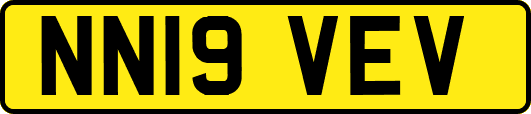 NN19 VEV